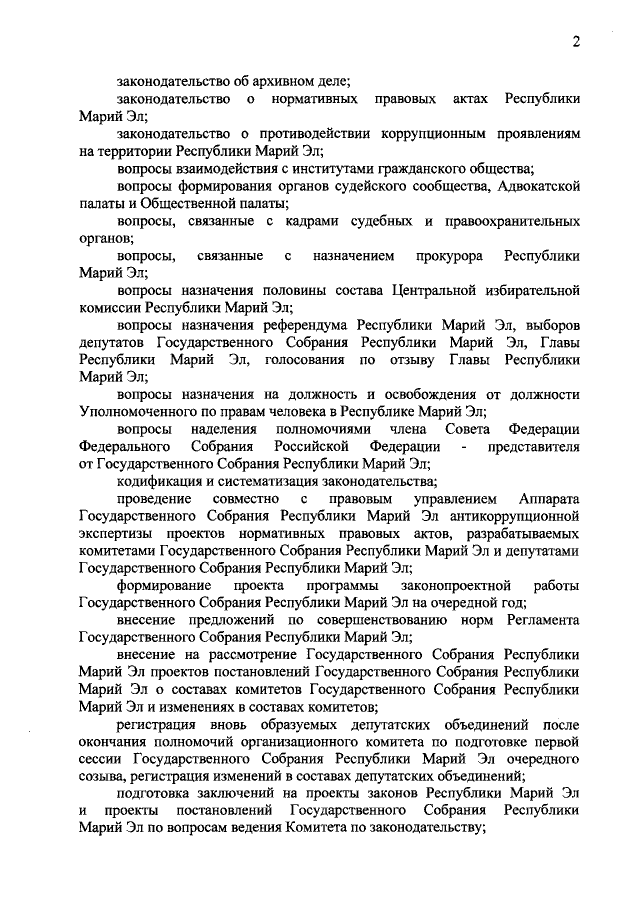 2

законодательство об архивном деле;

законодательство о нормативных правовых актах Республики Марий Эл;

законодательство о противодействии коррупционным проявлениям на территории Республики Марий Эл;

вопросы взаимодействия с институтами гражданского общества;

вопросы формирования органов судейского сообщества, Адвокатской палаты и Общественной палаты;

вопросы, связанные с кадрами судебных и правоохранительных органов;

вопросы, связанные с назначением прокурора Республики Марий Эл;

вопросы назначения половины состава Центральной избирательной комиссии Республики Марий Эл;

вопросы назначения референдума Республики Марий Эл, выборов депутатов Государственного Собрания Республики Марий Эл, Главы Республики Марий Эл, голосования по отзыву Главы Республики Марий Эл;

вопросы назначения на должность и освобождения от должности Уполномоченного по правам человека в Республике Марий Эл;

вопросы наделения полномочиями члена Совета Федерации Федерального Собрания Российской Федерации - представителя от Государственного Собрания Республики Марий Эл;

кодификация и систематизация законодательства;

проведение совместно с правовым управлением Аппарата Государственного Собрания Республики Марий Эл антикоррупционной экспертизы проектов нормативных правовых актов, разрабатываемых комитетами Государственного Собрания Республики Марий Эл и депутатами Государственного Собрания Республики Марий Эл;

формирование проекта программы законопроектной работы Государственного Собрания Республики Марий Эл на очередной год;

внесение предложений по совершенствованию норм Регламента Государственного Собрания Республики Марий Эл;

внесение на рассмотрение Государственного Собрания Республики Марий Эл проектов постановлений Государственного Собрания Республики Марий Эл о составах комитетов Государственного Собрания Республики Марий Эл и изменениях в составах комитетов;

регистрация вновь образуемых депутатских объединений после окончания полномочий организационного комитета по подготовке первой сессии Государственного Собрания Республики Марий Эл очередного созыва, регистрация изменений в составах депутатских объединений;

подготовка заключений на проекты законов Республики Марий Эл и проекты постановлений Государственного Собрания Республики Марий Эл по вопросам ведения Комитета по законодательству;